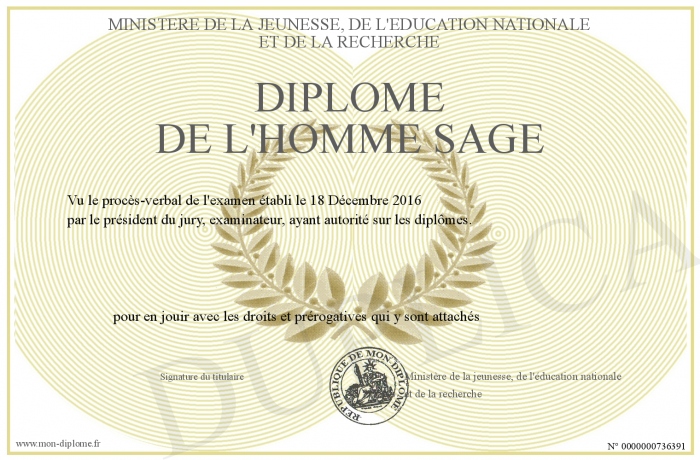 MINISTERE DE LA JEUNESSE, DE L'EDUCATION NATIONALE
ET DE LA RECHERCHE

DIPLOME
DE L'HOMME SAGE

Vu le procès-verbal de l'examen établi le 18 Décembre 2016
par le président du jury, examinateur, ayant autorité sur les diplômes.

pour en jouir avec les droits et prérogatives qui y sont attachés

Signature du titulaire

REPUBLIQUE DE MON DIPLOME

Ministère de la jeunesse, de l'éducation nationale
et de la recherche

www.mon-diplome.fr

N° 0000000736391

DUPLICA